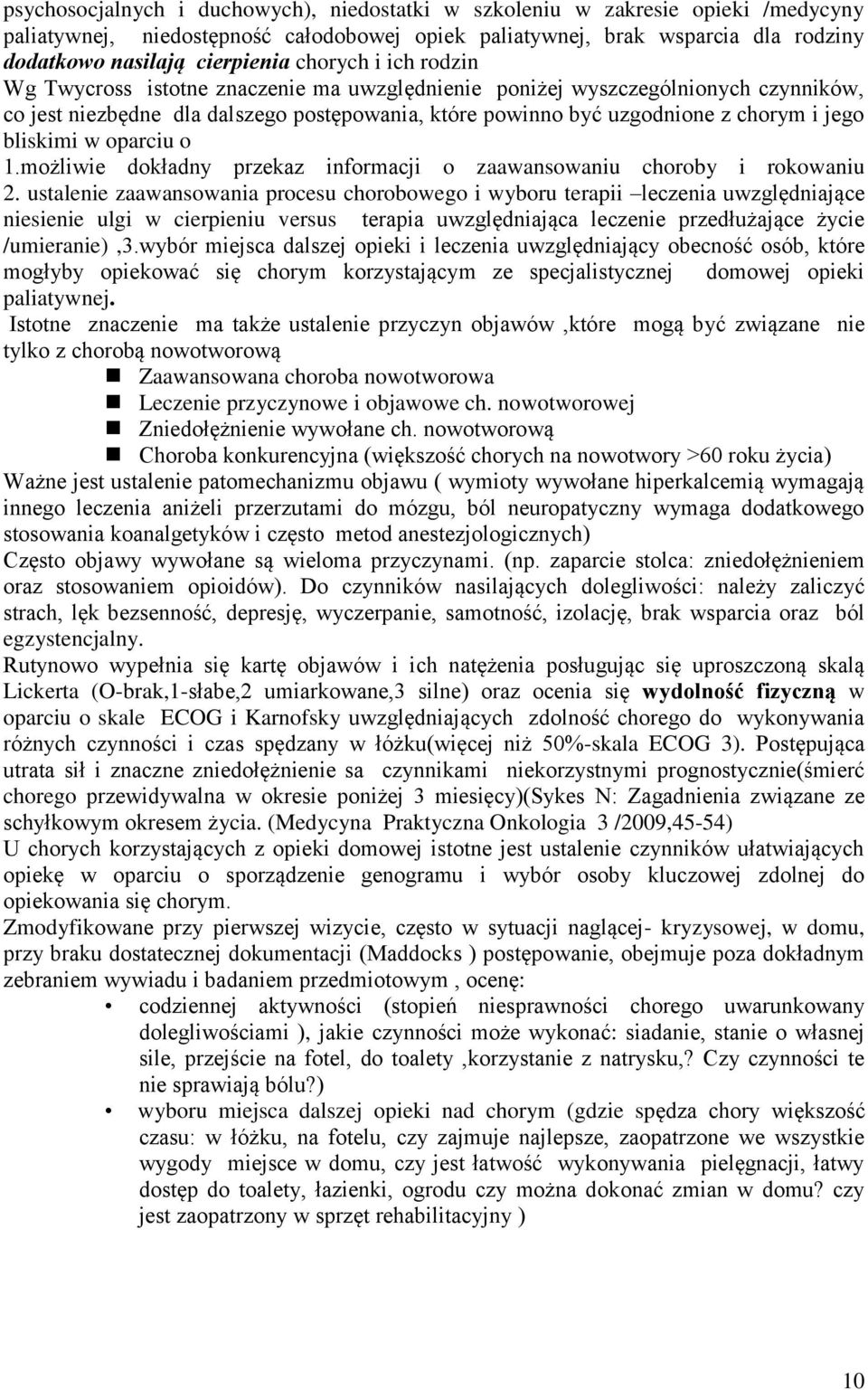 psychosocjalnych i duchowych), niedostatki w szkoleniu w zakresie opieki /medycyny paliatywnej, niedostępność całodobowej opiek paliatywnej, brak wsparcia dla rodziny dodatkowo nasilają cierpienia chorych i ich rodzin
Wg Twycross istotne znaczenie ma uwzględnienie poniżej wyszczególnionych czynników, co jest niezbędne dla dalszego postępowania, które powinno być uzgodnione z chorym i jego bliskimi w oparciu o 1.możliwie dokładny przekaz informacji o zaawansowaniu choroby i rokowaniu 2. ustalenie zaawansowania procesu chorobowego i wyboru terapii –leczenia uwzględniające niesienie ulgi w cierpieniu versus terapia uwzględniająca leczenie przedłużające życie /umieranie) ,3.wybór miejsca dalszej opieki i leczenia uwzględniający obecność osób, które mogłyby opiekować się chorym korzystającym ze specjalistycznej domowej opieki paliatywnej.
Istotne znaczenie ma także ustalenie przyczyn objawów ,które mogą być związane nie tylko z chorobą nowotworową

Zaawansowana choroba nowotworowa
Leczenie przyczynowe i objawowe ch. nowotworowej
Zniedołężnienie wywołane ch. nowotworową
Choroba konkurencyjna (większość chorych na nowotwory >60 roku życia)

Ważne jest ustalenie patomechanizmu objawu ( wymioty wywołane hiperkalcemią wymagają innego leczenia aniżeli przerzutami do mózgu, ból neuropatyczny wymaga dodatkowego stosowania koanalgetyków i często metod anestezjologicznych)
Często objawy wywołane są wieloma przyczynami. (np. zaparcie stolca: zniedołężnieniem oraz stosowaniem opioidów). Do czynników nasilających dolegliwości: należy zaliczyć strach, lęk bezsenność, depresję, wyczerpanie, samotność, izolację, brak wsparcia oraz ból egzystencjalny.
Rutynowo wypełnia się kartę objawów i ich natężenia posługując się uproszczoną skalą Lickerta (O-brak,1-słabe,2 umiarkowane,3 silne) oraz ocenia się wydolność fizyczną w oparciu o skale ECOG i Karnofsky uwzględniających zdolność chorego do wykonywania różnych czynności i czas spędzany w łóżku(więcej niż 50%-skala ECOG 3). Postępująca utrata sił i znaczne zniedołężnienie sa czynnikami niekorzystnymi prognostycznie(śmierć chorego przewidywalna w okresie poniżej 3 miesięcy)(Sykes N: Zagadnienia związane ze schyłkowym okresem życia. (Medycyna Praktyczna Onkologia 3 /2009,45-54)
U chorych korzystających z opieki domowej istotne jest ustalenie czynników ułatwiających opiekę w oparciu o sporządzenie genogramu i wybór osoby kluczowej zdolnej do opiekowania się chorym.
Zmodyfikowane przy pierwszej wizycie, często w sytuacji naglącej- kryzysowej, w domu, przy braku dostatecznej dokumentacji (Maddocks ) postępowanie, obejmuje poza dokładnym zebraniem wywiadu i badaniem przedmiotowym , ocenę:
• codziennej aktywności (stopień niesprawności chorego uwarunkowany dolegliwościami ), jakie czynności może wykonać: siadanie, stanie o własnej sile, przejście na fotel, do toalety ,korzystanie z natrysku,? Czy czynności te nie sprawiają bólu?)
• wyboru miejsca dalszej opieki nad chorym (gdzie spędza chory większość czasu: w łóżku, na fotelu, czy zajmuje najlepsze, zaopatrzone we wszystkie wygody miejsce w domu, czy jest łatwość wykonywania pielęgnacji, łatwy dostęp do toalety, łazienki, ogrodu czy można dokonać zmian w domu? czy jest zaopatrzony w sprzęt rehabilitacyjny )

10